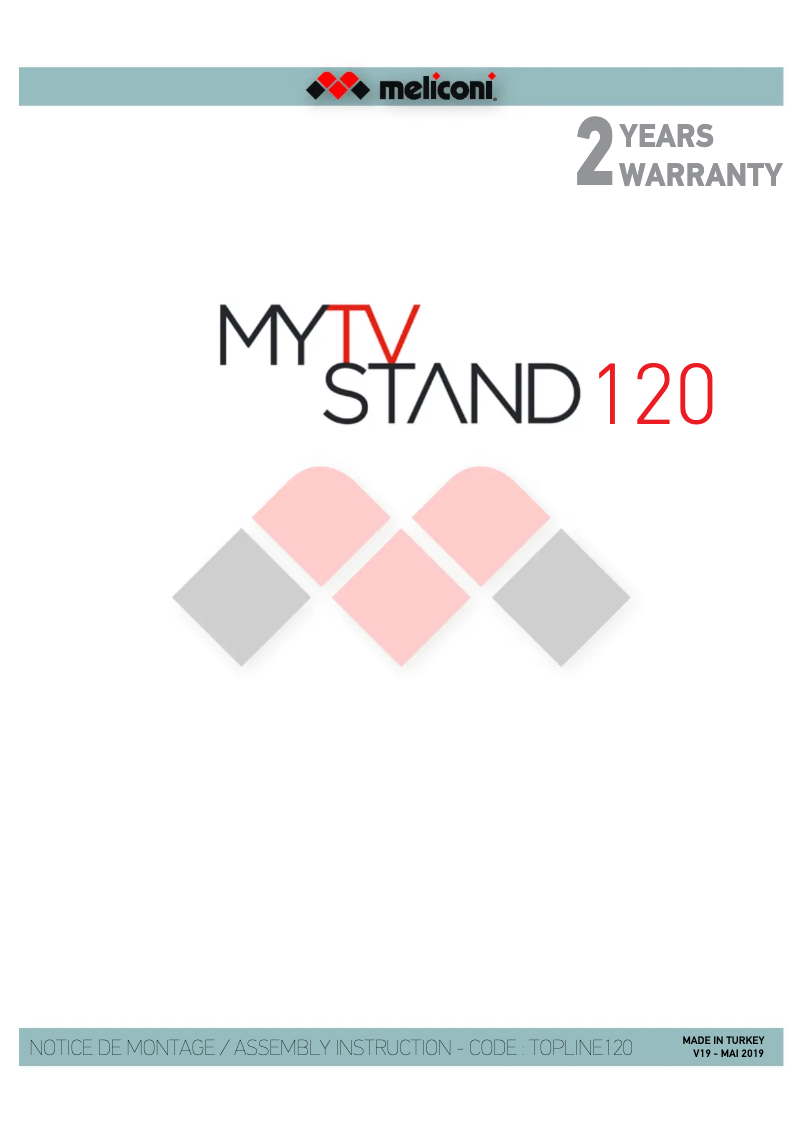 meliconi

2 YEARS WARRANTY

MYTV STAND 120

NOTICE DE MONTAGE / ASSEMBLY INSTRUCTION - CODE : TOPLINE120

MADE IN TURKEY
V19 - MAI 2019